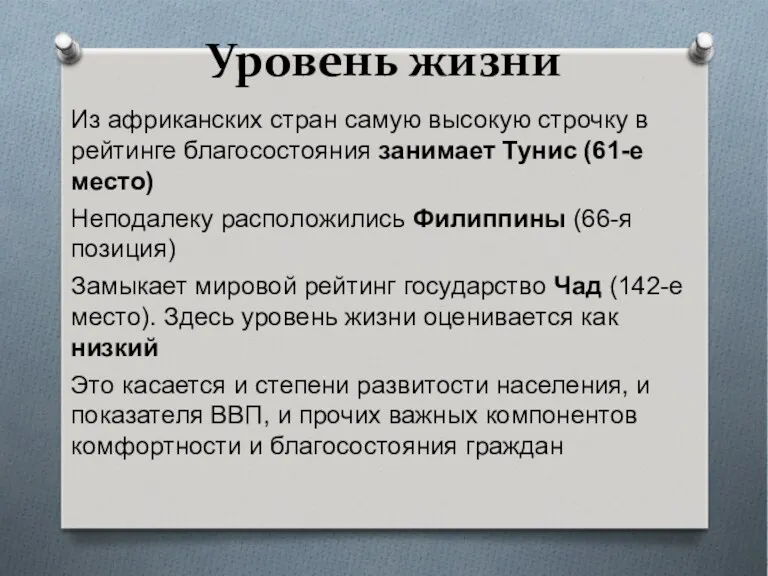 Уровень жизни

Из африканских стран самую высокую строчку в рейтинге благосостояния занимает Тунис (61-е место)

Неподалеку расположились Филиппины (66-я позиция)

Замыкает мировой рейтинг государство Чад (142-е место). Здесь уровень жизни оценивается как низкий

Это касается и степени развитости населения, и показателя ВВП, и прочих важных компонентов комфортности и благосостояния граждан